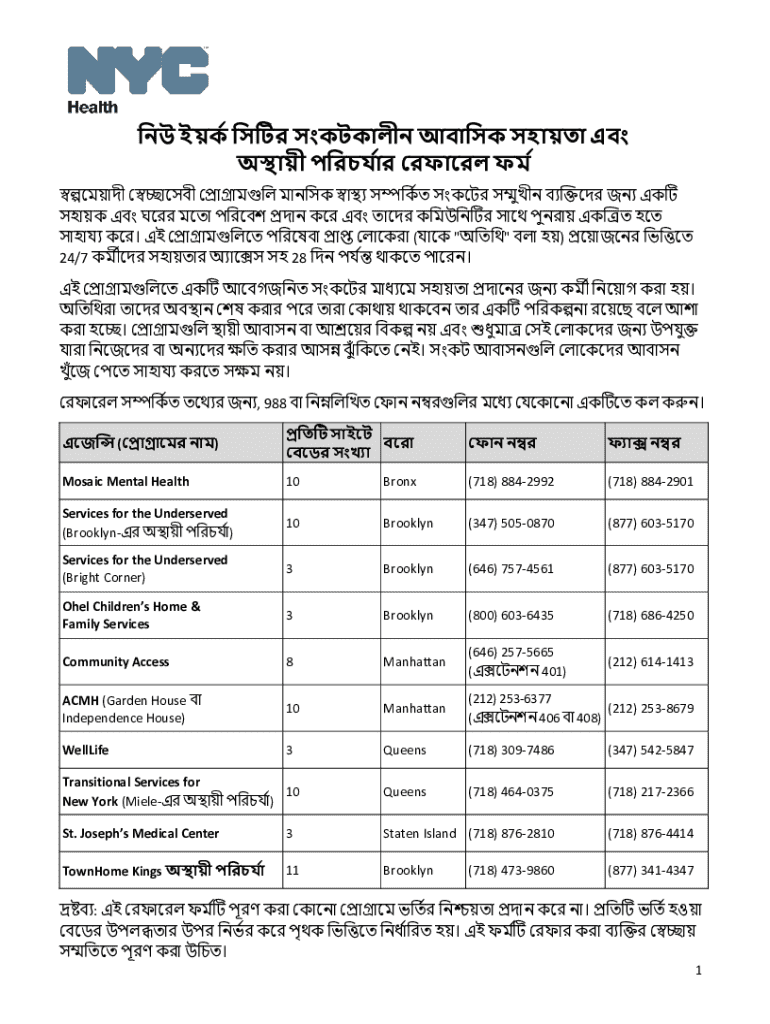 NYC
Health

নিউ ইয়র্ক সিটির সংকটকালীন আবাসিক সহায়তা এবং অস্থায়ী পরিচর্যার রেফারেল ফর্ম

স্বল্পমেয়াদী স্বেচ্ছাসেবী প্রোগ্রামগুলি মানসিক স্বাস্থ্য সম্পর্কিত সংকটের সম্মুখীন ব্যক্তিদের জন্য একটি সহায়ক এবং ঘরের মতো পরিবেশ প্রদান করে এবং তাদের কমিউনিটির সাথে পুনরায় একত্রিত হতে সাহায্য করে। এই প্রোগ্রামগুলিতে পরিষেবা প্রাপ্ত লোকেরা (যাকে "অতিথি" বলা হয়) প্রয়োজনের ভিত্তিতে 24/7 কর্মীদের সহায়তার অ্যাক্সেস সহ 28 দিন পর্যন্ত থাকতে পারেন।

এই প্রোগ্রামগুলিতে একটি আবেগজনিত সংকটের মাধ্যমে সহায়তা প্রদানের জন্য কর্মী নিয়োগ করা হয়। অতিথিরা তাদের অবস্থান শেষ করার পরে তারা কোথায় থাকবেন তার একটি পরিকল্পনা রয়েছে বলে আশা করা হচ্ছে। প্রোগ্রামগুলি স্থায়ী আবাসন বা আশ্রয়ের বিকল্প নয় এবং শুধুমাত্র সেই লোকদের জন্য উপযুক্ত যারা নিজেদের বা অন্যদের ক্ষতি করার আসন্ন ঝুঁকিতে নেই। সংকট আবাসনগুলি লোকেদের আবাসন খুঁজে পেতে সাহায্য করতে সক্ষম নয়।

রেফারেল সম্পর্কিত তথ্যের জন্য, 988 বা নিম্নলিখিত ফোন নম্বরগুলির মধ্যে যেকোনো একটিতে কল করুন।

| এজেন্সি (প্রোগ্রামের নাম) | প্রতিটি সাইটে বেডের সংখ্যা | বরো | ফোন নম্বর | ফ্যাক্স নম্বর |
|---|---|---|---|---|
| Mosaic Mental Health | 10 | Bronx | (718) 884-2992 | (718) 884-2901 |
| Services for the Underserved (Brooklyn-এর অস্থায়ী পরিচর্যা) | 10 | Brooklyn | (347) 505-0870 | (877) 603-5170 |
| Services for the Underserved (Bright Corner) | 3 | Brooklyn | (646) 757-4561 | (877) 603-5170 |
| Ohel Children's Home & Family Services | 3 | Brooklyn | (800) 603-6435 | (718) 686-4250 |
| Community Access | 8 | Manhattan | (646) 257-5665 (এক্সটেনশন 401) | (212) 614-1413 |
| ACMH (Garden House বা Independence House) | 10 | Manhattan | (212) 253-6377 (এক্সটেনশন 406 বা 408) | (212) 253-8679 |
| WellLife | 3 | Queens | (718) 309-7486 | (347) 542-5847 |
| Transitional Services for New York (Miele-এর অস্থায়ী পরিচর্যা) | 10 | Queens | (718) 464-0375 | (718) 217-2366 |
| St. Joseph's Medical Center | 3 | Staten Island | (718) 876-2810 | (718) 876-4414 |
| TownHome Kings অস্থায়ী পরিচর্যা | 11 | Brooklyn | (718) 473-9860 | (877) 341-4347 |

দ্রষ্টব্য: এই রেফারেল ফর্মটি পূরণ করা কোনো প্রোগ্রামে ভর্তির নিশ্চয়তা প্রদান করে না। প্রতিটি ভর্তি হওয়া বেডের উপলব্ধতার উপর নির্ভর করে পৃথক ভিত্তিতে নির্ধারিত হয়। এই ফর্মটি রেফার করা ব্যক্তির স্বেচ্ছায় সম্মতিতে পূরণ করা উচিত।

1